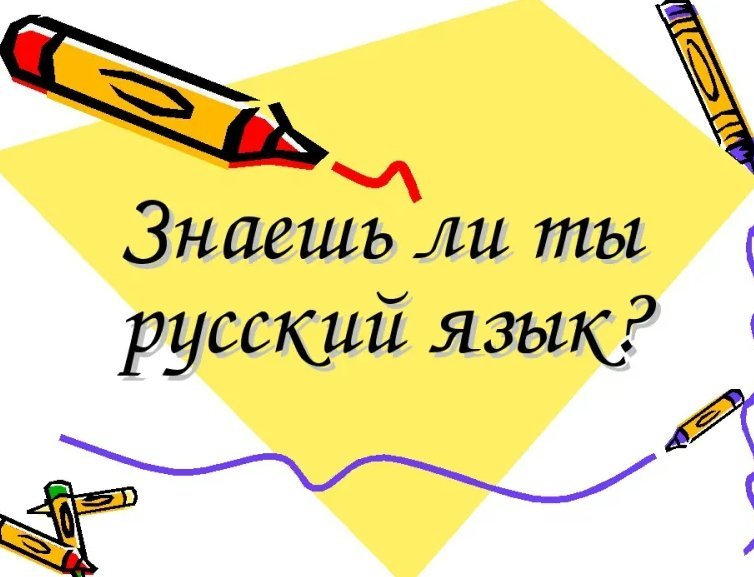 Знаешь ли ты русский язык?